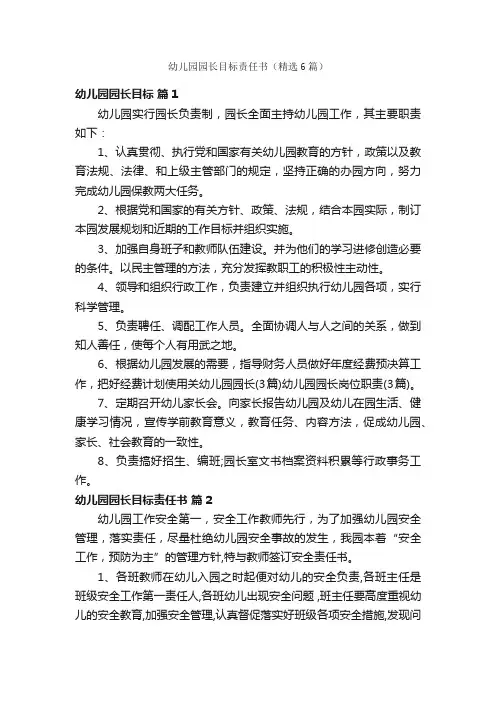 幼儿园园长目标责任书（精选6篇）

幼儿园园长目标 篇1

幼儿园实行园长负责制，园长全面主持幼儿园工作，其主要职责如下：

1、认真贯彻、执行党和国家有关幼儿园教育的方针，政策以及教育法规、法律、和上级主管部门的规定，坚持正确的办园方向，努力完成幼儿园保教两大任务。

2、根据党和国家的有关方针、政策、法规，结合本园实际，制订本园发展规划和近期的工作目标并组织实施。

3、加强自身班子和教师队伍建设。并为他们的学习进修创造必要的条件。以民主管理的方法，充分发挥教职工的积极性主动性。

4、领导和组织行政工作，负责建立并组织执行幼儿园各项，实行科学管理。

5、负责聘任、调配工作人员。全面协调人与人之间的关系，做到知人善任，使每个人有用武之地。

6、根据幼儿园发展的需要，指导财务人员做好年度经费预决算工作，把好经费计划使用关幼儿园园长(3篇)幼儿园园长岗位职责(3篇)。

7、定期召开幼儿家长会。向家长报告幼儿园及幼儿在园生活、健康学习情况，宣传学前教育意义，教育任务、内容方法，促成幼儿园、家长、社会教育的一致性。

8、负责搞好招生、编班;园长室文书档案资料积累等行政事务工作。

幼儿园园长目标责任书 篇2

幼儿园工作安全第一，安全工作教师先行，为了加强幼儿园安全管理，落实责任，尽量杜绝幼儿园安全事故的发生，我园本着“安全工作，预防为主”的管理方针,特与教师签订安全责任书。

1、各班教师在幼儿入园之时起便对幼儿的安全负责,各班主任是班级安全工作第一责任人,各班幼儿出现安全问题,班主任要高度重视幼儿的安全教育,加强安全管理,认真督促落实好班级各项安全措施,发现问